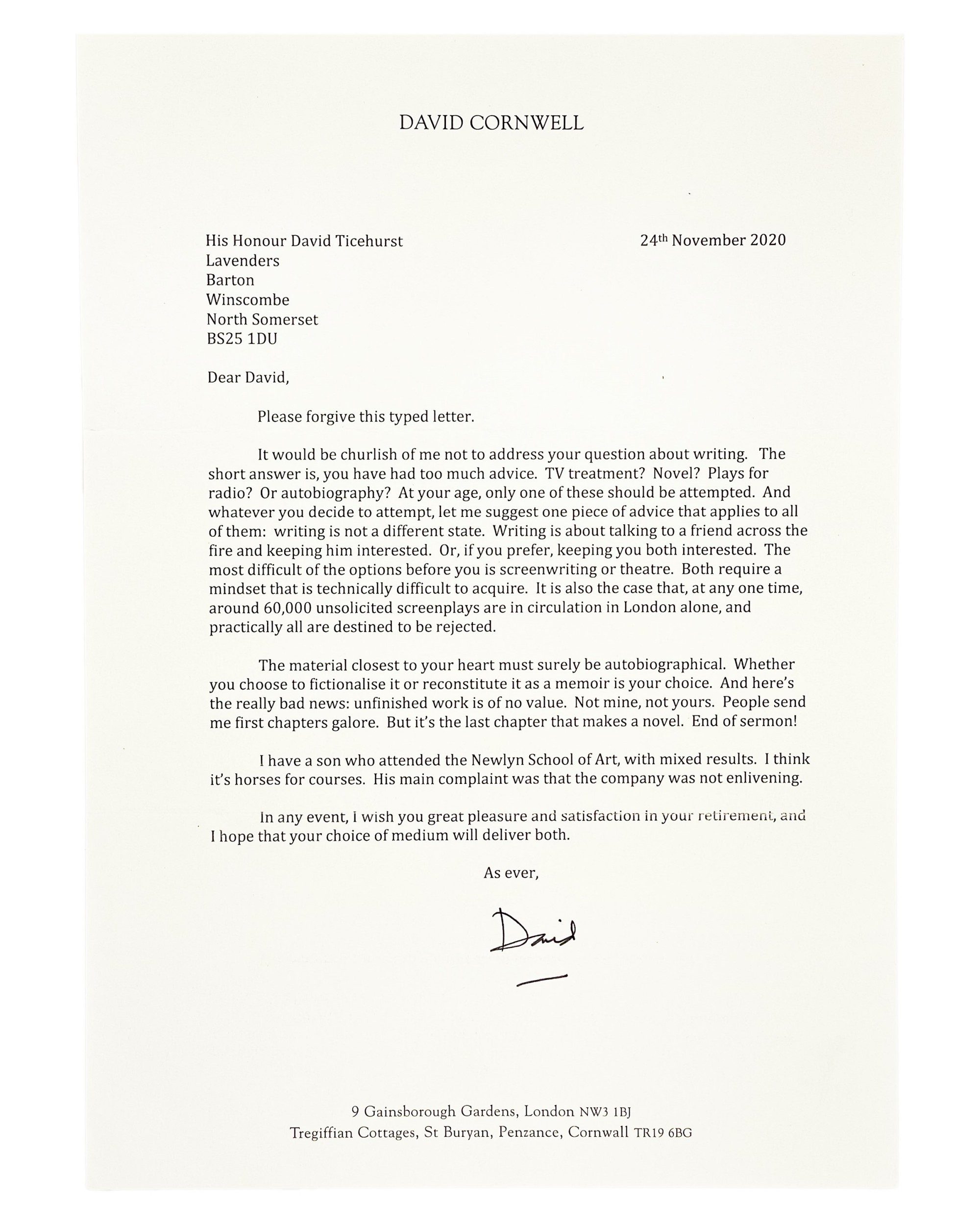 DAVID CORNWELL

His Honour David Ticehurst
Lavenders
Barton
Winscombe
North Somerset
BS25 1DU

24th November 2020

Dear David,

Please forgive this typed letter.

It would be churlish of me not to address your question about writing. The short answer is, you have had too much advice. TV treatment? Novel? Plays for radio? Or autobiography? At your age, only one of these should be attempted. And whatever you decide to attempt, let me suggest one piece of advice that applies to all of them: writing is not a different state. Writing is about talking to a friend across the fire and keeping him interested. Or, if you prefer, keeping you both interested. The most difficult of the options before you is screenwriting or theatre. Both require a mindset that is technically difficult to acquire. It is also the case that, at any one time, around 60,000 unsolicited screenplays are in circulation in London alone, and practically all are destined to be rejected.

The material closest to your heart must surely be autobiographical. Whether you choose to fictionalise it or reconstitute it as a memoir is your choice. And here's the really bad news: unfinished work is of no value. Not mine, not yours. People send me first chapters galore. But it's the last chapter that makes a novel. End of sermon!

I have a son who attended the Newlyn School of Art, with mixed results. I think it's horses for courses. His main complaint was that the company was not enlivening.

In any event, I wish you great pleasure and satisfaction in your retirement, and I hope that your choice of medium will deliver both.

As ever,

David

9 Gainsborough Gardens, London NW3 1BJ
Tregiffian Cottages, St Buryan, Penzance, Cornwall TR19 6BG